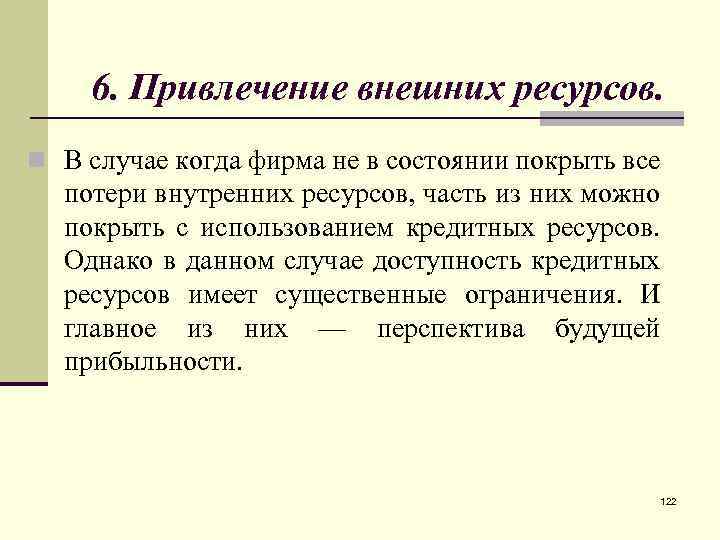 6. Привлечение внешних ресурсов.

• В случае когда фирма не в состоянии покрыть все потери внутренних ресурсов, часть из них можно покрыть с использованием кредитных ресурсов. Однако в данном случае доступность кредитных ресурсов имеет существенные ограничения. И главное из них — перспектива будущей прибыльности.

122